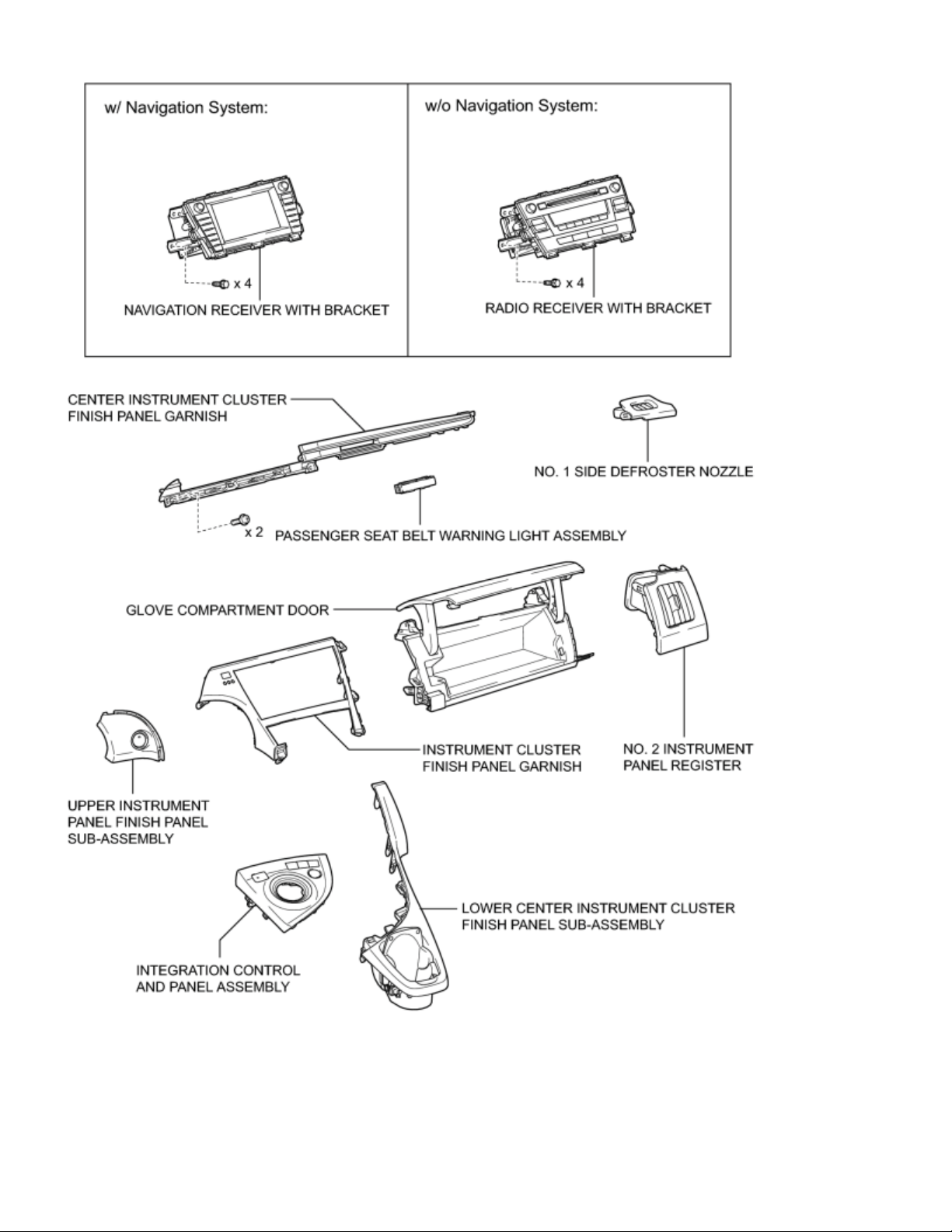 w/ Navigation System:

x 4

NAVIGATION RECEIVER WITH BRACKET

w/o Navigation System:

x 4

RADIO RECEIVER WITH BRACKET

CENTER INSTRUMENT CLUSTER FINISH PANEL GARNISH

NO. 1 SIDE DEFROSTER NOZZLE

x 2

PASSENGER SEAT BELT WARNING LIGHT ASSEMBLY

GLOVE COMPARTMENT DOOR

INSTRUMENT CLUSTER FINISH PANEL GARNISH

NO. 2 INSTRUMENT PANEL REGISTER

UPPER INSTRUMENT PANEL FINISH PANEL SUB-ASSEMBLY

LOWER CENTER INSTRUMENT CLUSTER FINISH PANEL SUB-ASSEMBLY

INTEGRATION CONTROL AND PANEL ASSEMBLY